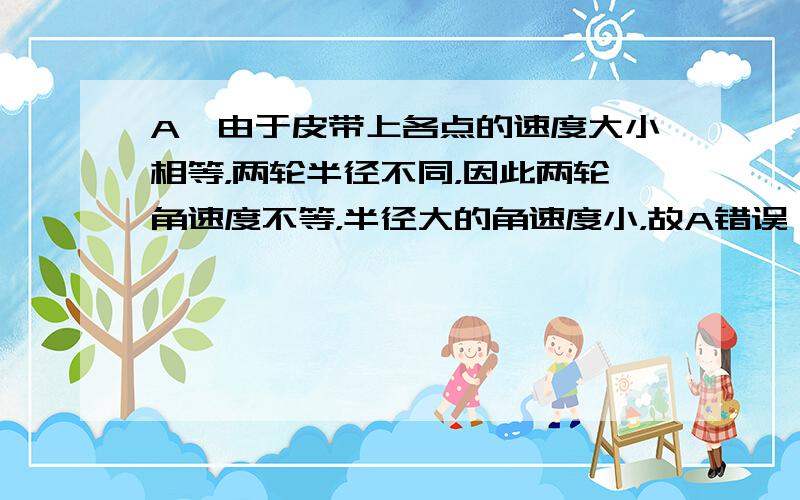 A、由于皮带上各点的速度大小相等,两轮半径不同,因此两轮角速度不等,半径大的角速度小,故A错误